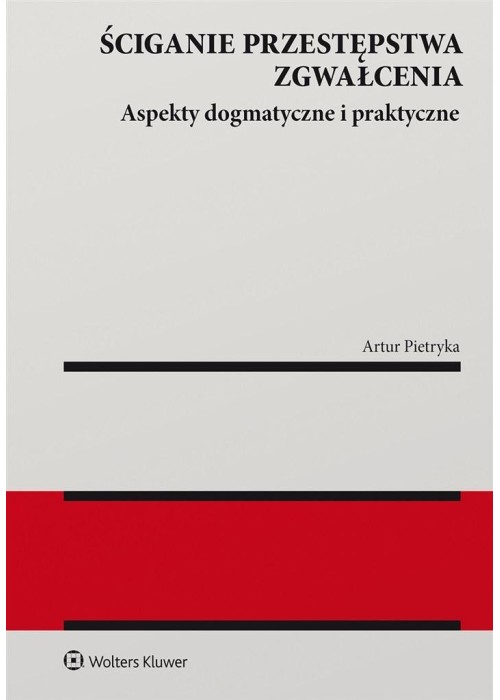 ŚCIGANIE PRZESTĘPSTWA ZGWAŁCENIA
Aspekty dogmatyczne i praktyczne

Artur Pietryka

Wolters Kluwer